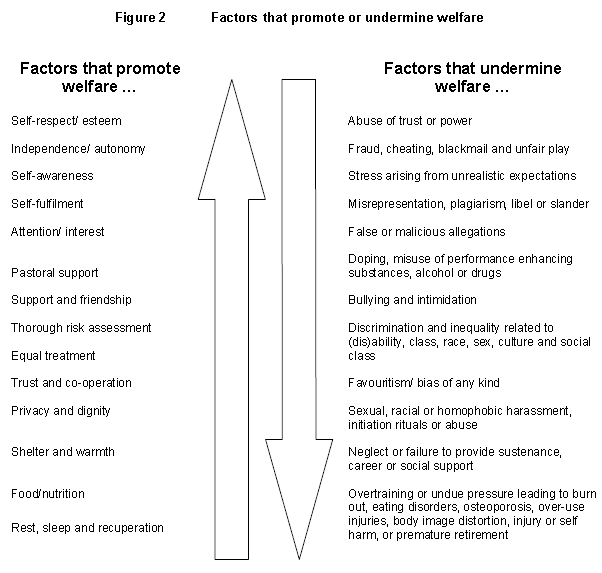 Figure 2 Factors that promote or undermine welfare

Factors that promote welfare ...

Self-respect/ esteem

Independence/ autonomy

Self-awareness

Self-fulfilment

Attention/ interest

Pastoral support

Support and friendship

Thorough risk assessment

Equal treatment

Trust and co-operation

Privacy and dignity

Shelter and warmth

Food/nutrition

Rest, sleep and recuperation

Factors that undermine welfare ...

Abuse of trust or power

Fraud, cheating, blackmail and unfair play

Stress arising from unrealistic expectations

Misrepresentation, plagiarism, libel or slander

False or malicious allegations

Doping, misuse of performance enhancing substances, alcohol or drugs

Bullying and intimidation

Discrimination and inequality related to (dis)ability, class, race, sex, culture and social class

Favouritism/ bias of any kind

Sexual, racial or homophobic harassment, initiation rituals or abuse

Neglect or failure to provide sustenance, career or social support

Overtraining or undue pressure leading to burn out, eating disorders, osteoporosis, over-use injuries, body image distortion, injury or self harm, or premature retirement